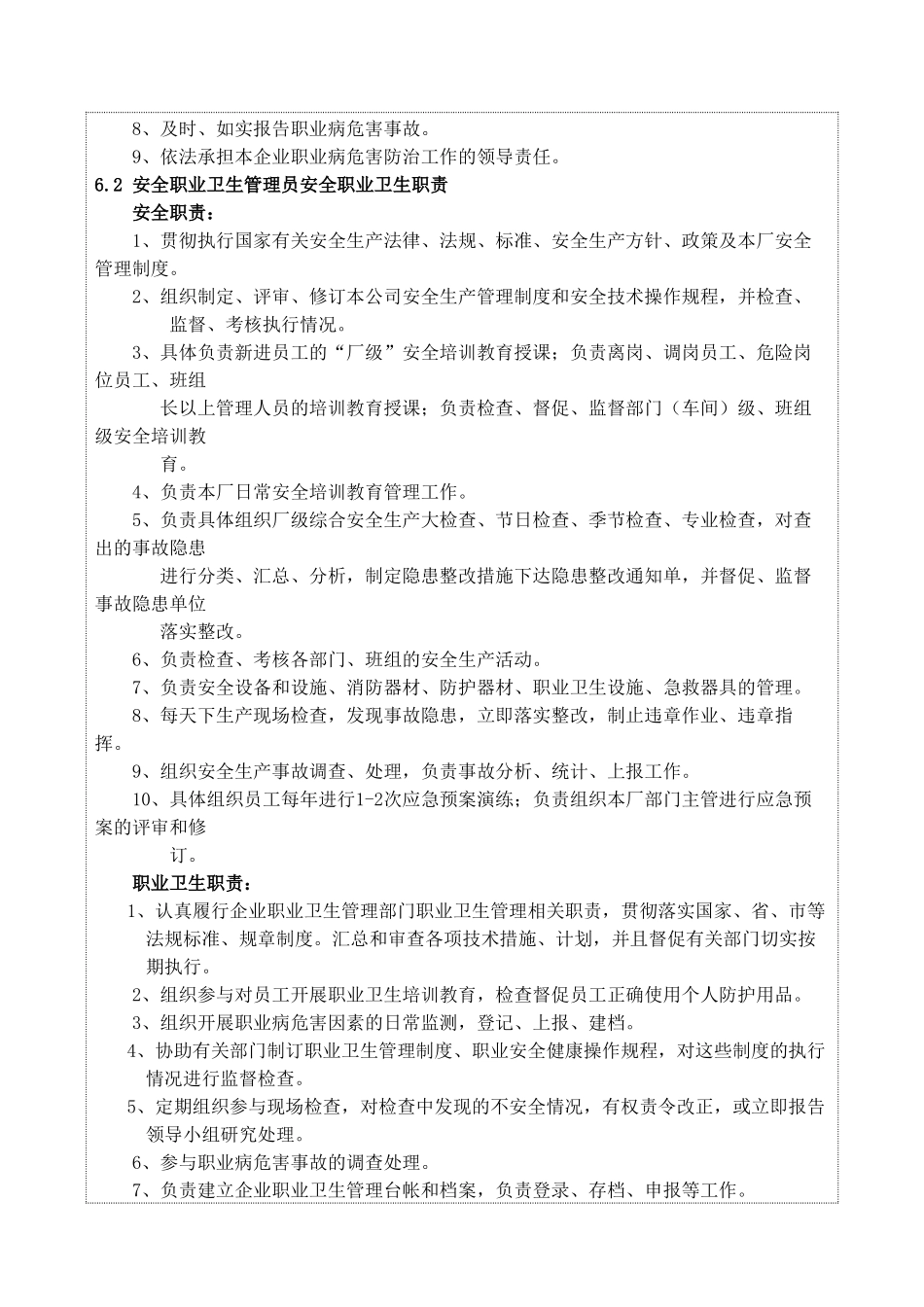 8、及时、如实报告职业病危害事故。

9、依法承担本企业职业病危害防治工作的领导责任。

6.2 安全职业卫生管理员安全职业卫生职责

安全职责：

1、贯彻执行国家有关安全生产法律、法规、标准、安全生产方针、政策及本厂安全管理制度。

2、组织制定、评审、修订本公司安全生产管理制度和安全技术操作规程，并检查、监督、考核执行情况。

3、具体负责新进员工的“厂级”安全培训教育授课；负责离岗、调岗员工、危险岗位员工、班组

长以上管理人员的培训教育授课；负责检查、督促、监督部门（车间）级、班组级安全培训教

育。

4、负责本厂日常安全培训教育管理工作。

5、负责具体组织厂级综合安全生产大检查、节日检查、季节检查、专业检查，对查出的事故隐患

进行分类、汇总、分析，制定隐患整改措施下达隐患整改通知单，并督促、监督事故隐患单位

落实整改。

6、负责检查、考核各部门、班组的安全生产活动。

7、负责安全设备和设施、消防器材、防护器材、职业卫生设施、急救器具的管理。

8、每天下生产现场检查，发现事故隐患，立即落实整改，制止违章作业、违章指挥。

9、组织安全生产事故调查、处理，负责事故分析、统计、上报工作。

10、具体组织员工每年进行1-2次应急预案演练；负责组织本厂部门主管进行应急预案的评审和修

订。

职业卫生职责：

1、认真履行企业职业卫生管理部门职业卫生管理相关职责，贯彻落实国家、省、市等法规标准、规章制度。汇总和审查各项技术措施、计划，并且督促有关部门切实按期执行。

2、组织参与对员工开展职业卫生培训教育，检查督促员工正确使用个人防护用品。

3、组织开展职业病危害因素的日常监测，登记、上报、建档。

4、协助有关部门制订职业卫生管理制度、职业安全健康操作规程，对这些制度的执行情况进行监督检查。

5、定期组织参与现场检查，对检查中发现的不安全情况，有权责令改正，或立即报告领导小组研究处理。

6、参与职业病危害事故的调查处理。

7、负责建立企业职业卫生管理台帐和档案，负责登录、存档、申报等工作。